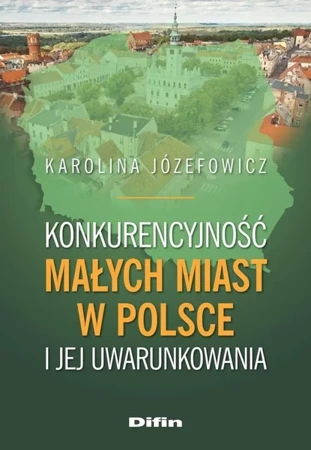 KAROLINA JÓZEFOWICZ

KONKURENCYJNOŚĆ
MAŁYCH MIAST
W POLSCE
I JEJ UWARUNKOWANIA

Difin